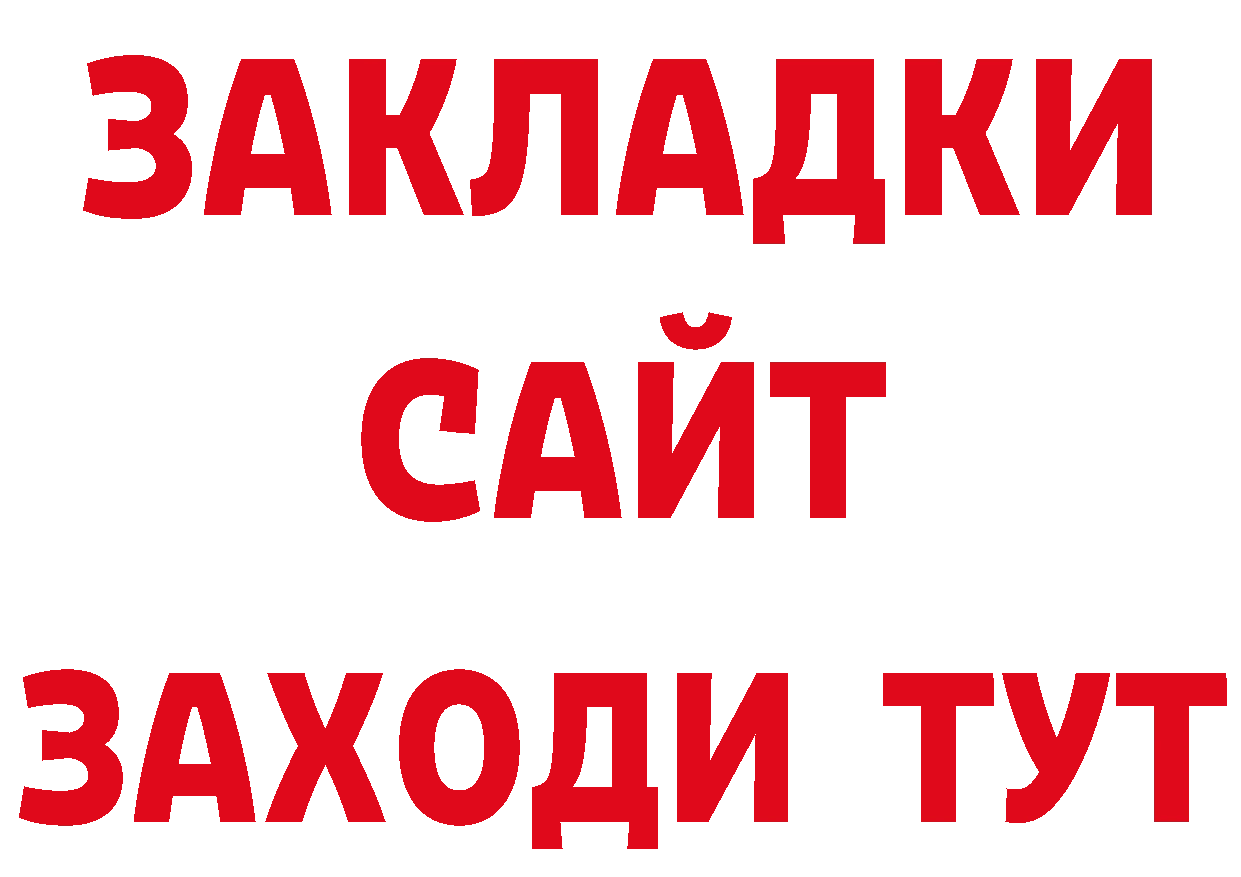 ЗАКЛАДКИ
САЙТ
ЗАХОДИ ТУТ